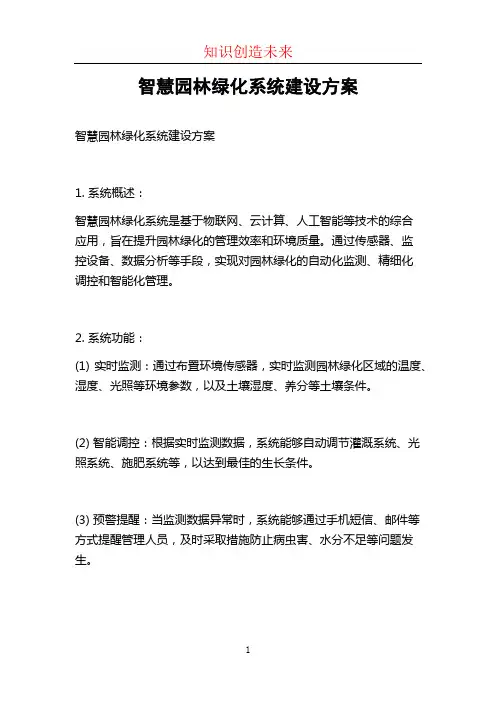 知识创造未来

智慧园林绿化系统建设方案

智慧园林绿化系统建设方案

1. 系统概述：

智慧园林绿化系统是基于物联网、云计算、人工智能等技术的综合应用，旨在提升园林绿化的管理效率和环境质量。通过传感器、监控设备、数据分析等手段，实现对园林绿化的自动化监测、精细化调控和智能化管理。

2. 系统功能：

(1) 实时监测：通过布置环境传感器，实时监测园林绿化区域的温度、湿度、光照等环境参数，以及土壤湿度、养分等土壤条件。

(2) 智能调控：根据实时监测数据，系统能够自动调节灌溉系统、光照系统、施肥系统等，以达到最佳的生长条件。

(3) 预警提醒：当监测数据异常时，系统能够通过手机短信、邮件等方式提醒管理人员，及时采取措施防止病虫害、水分不足等问题发生。

1